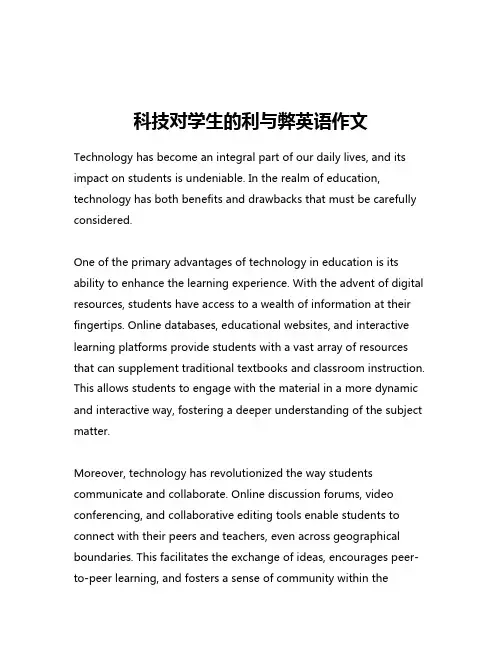 科技对学生的利与弊英语作文

Technology has become an integral part of our daily lives, and its impact on students is undeniable. In the realm of education, technology has both benefits and drawbacks that must be carefully considered.

One of the primary advantages of technology in education is its ability to enhance the learning experience. With the advent of digital resources, students have access to a wealth of information at their fingertips. Online databases, educational websites, and interactive learning platforms provide students with a vast array of resources that can supplement traditional textbooks and classroom instruction. This allows students to engage with the material in a more dynamic and interactive way, fostering a deeper understanding of the subject matter.

Moreover, technology has revolutionized the way students communicate and collaborate. Online discussion forums, video conferencing, and collaborative editing tools enable students to connect with their peers and teachers, even across geographical boundaries. This facilitates the exchange of ideas, encourages peer-to-peer learning, and fosters a sense of community within the